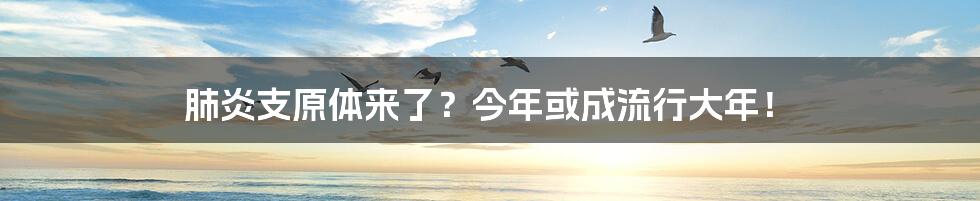 肺炎支原体来了？今年或成流行大年！